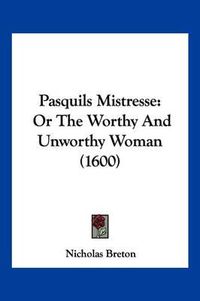 Pasquils Mistresse: Or The Worthy And Unworthy Woman (1600)

Nicholas Breton